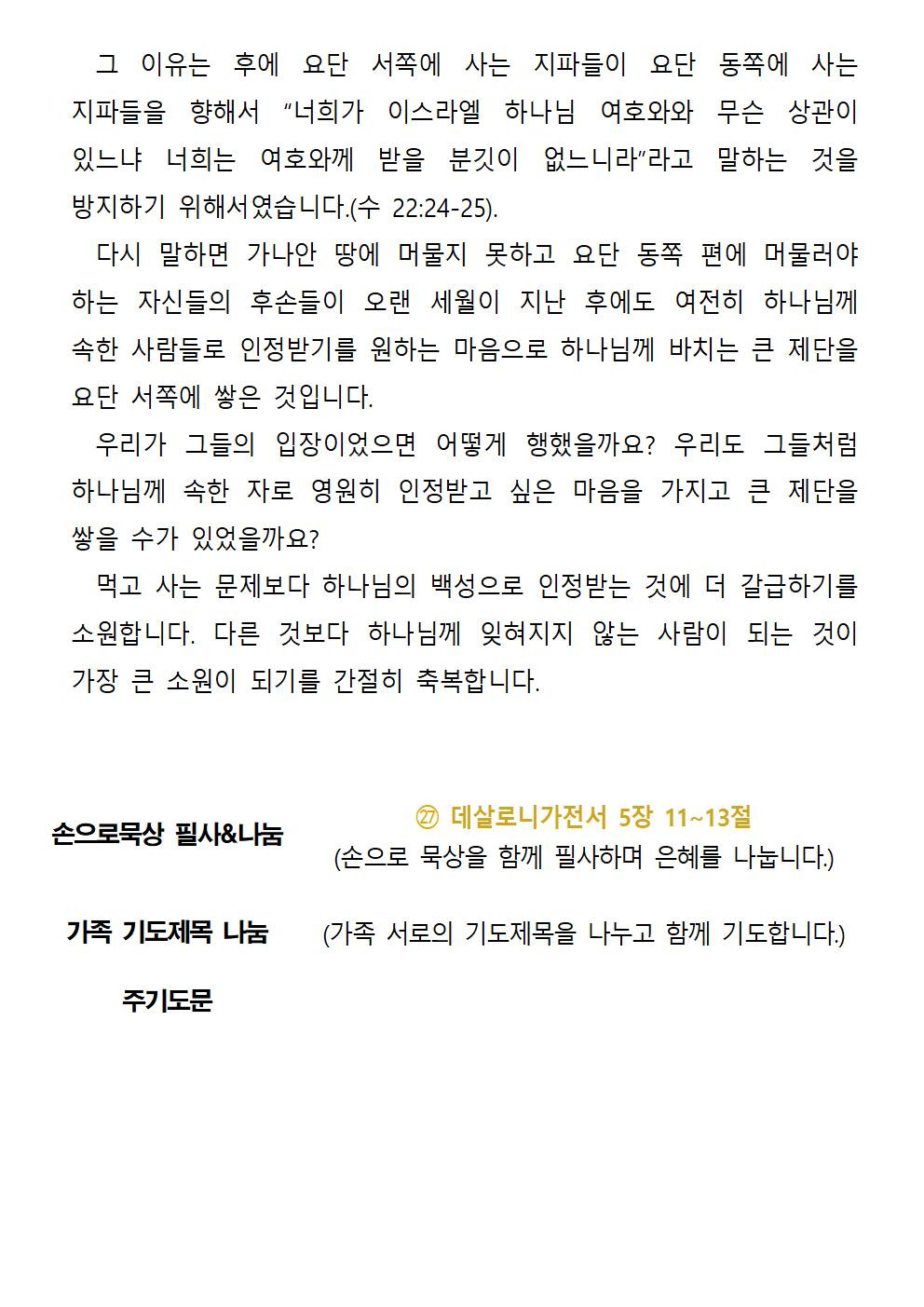 그 이유는 후에 요단 서쪽에 사는 지파들이 요단 동쪽에 사는 지파들을 향해서 “너희가 이스라엘 하나님 여호와와 무슨 상관이 있느냐 너희는 여호와께 받을 분깃이 없느니라”라고 말하는 것을 방지하기 위해서였습니다.(수 22:24-25).

다시 말하면 가나안 땅에 머물지 못하고 요단 동쪽 편에 머물러야 하는 자신들의 후손들이 오랜 세월이 지난 후에도 여전히 하나님께 속한 사람들로 인정받기를 원하는 마음으로 하나님께 바치는 큰 제단을 요단 서쪽에 쌓은 것입니다.

우리가 그들의 입장이었으면 어떻게 행했을까요? 우리도 그들처럼 하나님께 속한 자로 영원히 인정받고 싶은 마음을 가지고 큰 제단을 쌓을 수가 있었을까요?

먹고 사는 문제보다 하나님의 백성으로 인정받는 것에 더 갈급하기를 소원합니다. 다른 것보다 하나님께 잊혀지지 않는 사람이 되는 것이 가장 큰 소원이 되기를 간절히 축복합니다.

손으로묵상 필사&나눔

㉗ 데살로니가전서 5장 11~13절
(손으로 묵상을 함께 필사하며 은혜를 나눕니다.)

가족 기도제목 나눔

(가족 서로의 기도제목을 나누고 함께 기도합니다.)

주기도문